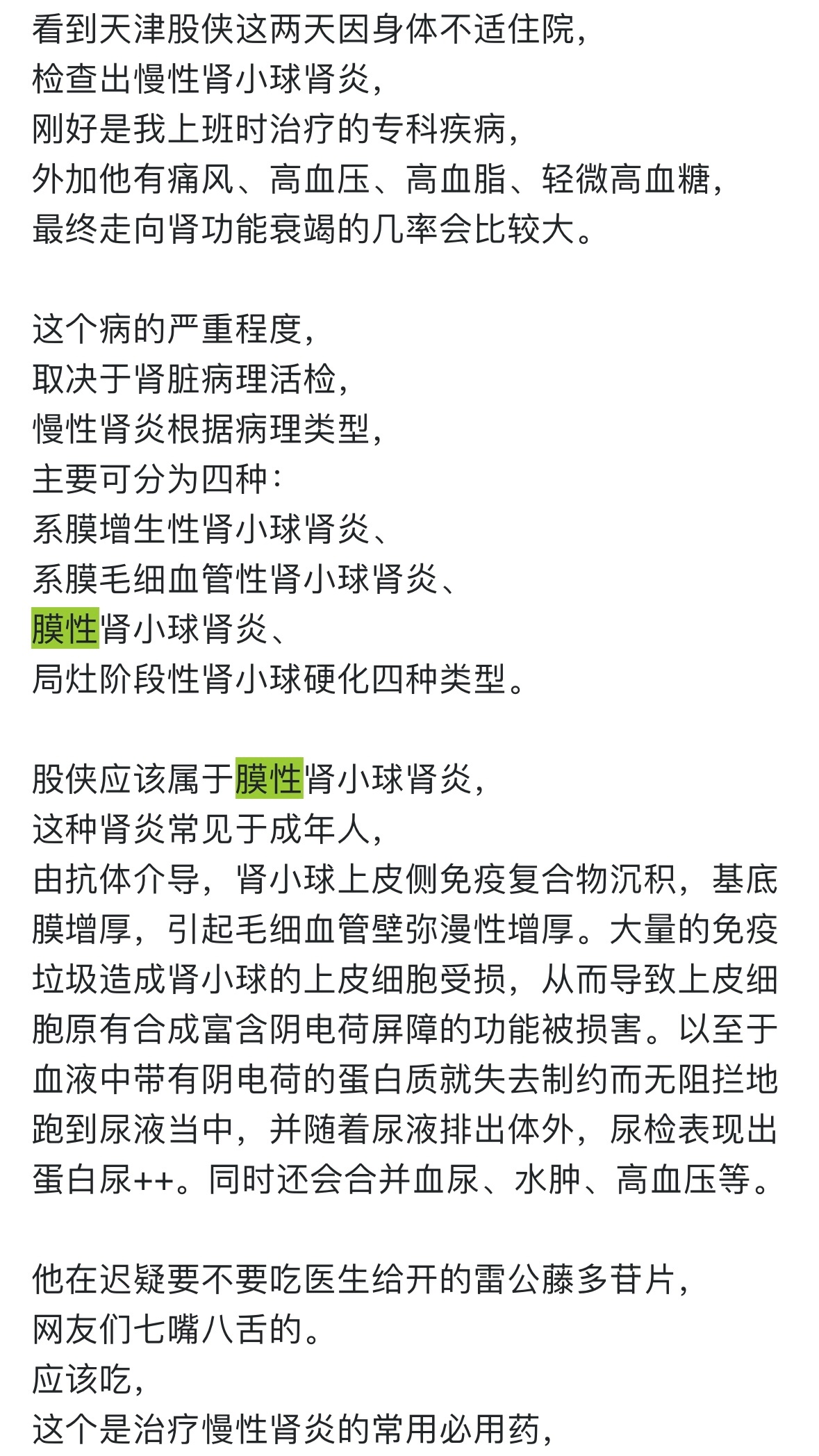 看到天津股侠这两天因身体不适住院，
检查出慢性肾小球肾炎，
刚好是我上班时治疗的专科疾病，
外加他有痛风、高血压、高血脂、轻微高血糖，
最终走向肾功能衰竭的几率会比较大。

这个病的严重程度，
取决于肾脏病理活检，
慢性肾炎根据病理类型，
主要可分为四种：
系膜增生性肾小球肾炎、
系膜毛细血管性肾小球肾炎、
膜性肾小球肾炎、
局灶阶段性肾小球硬化四种类型。

股侠应该属于膜性肾小球肾炎，
这种肾炎常见于成年人，
由抗体介导，肾小球上皮侧免疫复合物沉积，基底膜增厚，引起毛细血管壁弥漫性增厚。大量的免疫垃圾造成肾小球的上皮细胞受损，从而导致上皮细胞原有合成富含阴电荷屏障的功能被损害。以至于血液中带有阴电荷的蛋白质就失去制约而无阻拦地跑到尿液当中，并随着尿液排出体外，尿检表现出蛋白尿++。同时还会合并血尿、水肿、高血压等。

他在迟疑要不要吃医生给开的雷公藤多苷片，
网友们七嘴八舌的。
应该吃，
这个是治疗慢性肾炎的常用必用药，